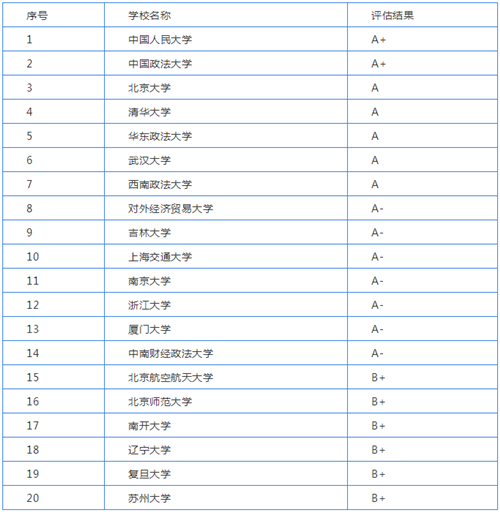 | 序号 | 学校名称 | 评估结果 |
|---|---|---|
| 1 | 中国人民大学 | A+ |
| 2 | 中国政法大学 | A+ |
| 3 | 北京大学 | A |
| 4 | 清华大学 | A |
| 5 | 华东政法大学 | A |
| 6 | 武汉大学 | A |
| 7 | 西南政法大学 | A |
| 8 | 对外经济贸易大学 | A- |
| 9 | 吉林大学 | A- |
| 10 | 上海交通大学 | A- |
| 11 | 南京大学 | A- |
| 12 | 浙江大学 | A- |
| 13 | 厦门大学 | A- |
| 14 | 中南财经政法大学 | A- |
| 15 | 北京航空航天大学 | B+ |
| 16 | 北京师范大学 | B+ |
| 17 | 南开大学 | B+ |
| 18 | 辽宁大学 | B+ |
| 19 | 复旦大学 | B+ |
| 20 | 苏州大学 | B+ |